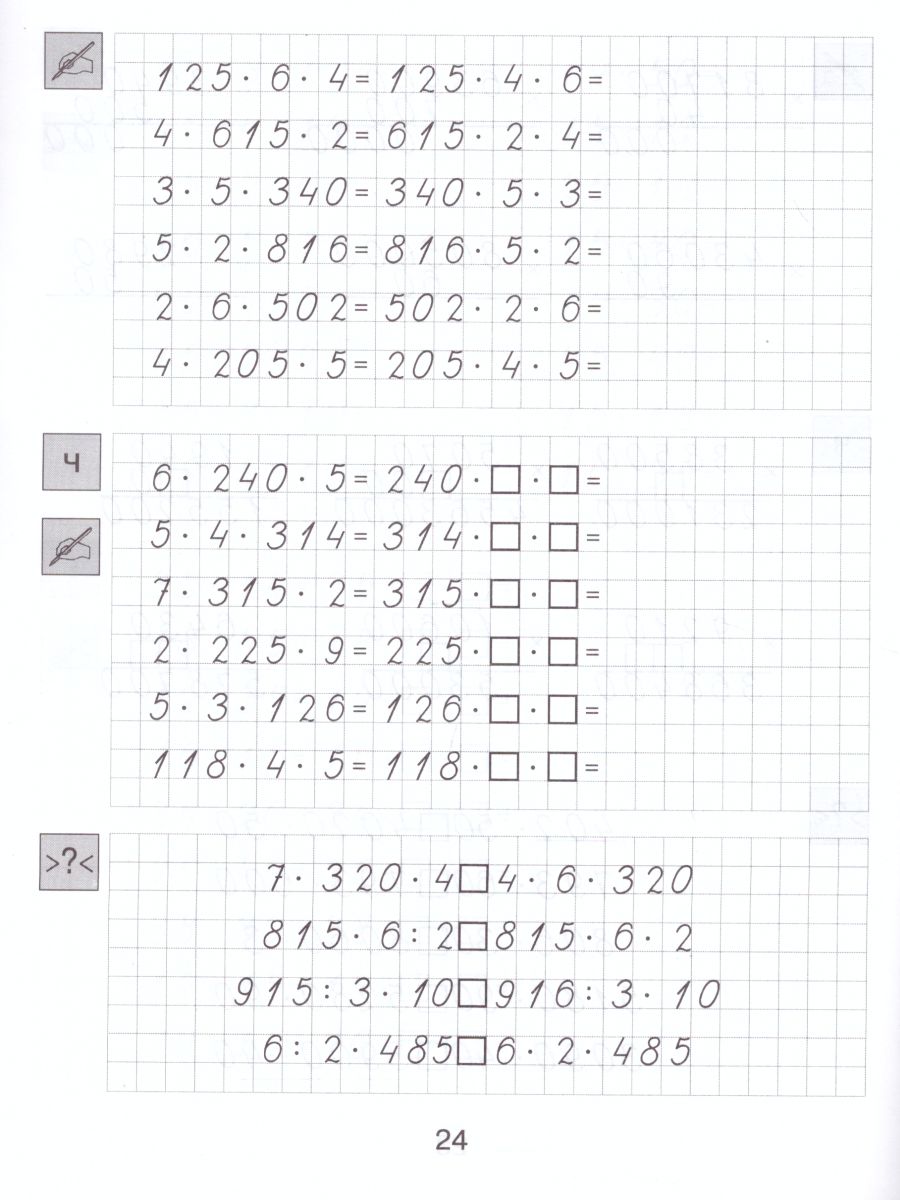 $125 \cdot 6 \cdot 4 = 125 \cdot 4 \cdot 6 =$

$4 \cdot 615 \cdot 2 = 615 \cdot 2 \cdot 4 =$

$3 \cdot 5 \cdot 340 = 340 \cdot 5 \cdot 3 =$

$5 \cdot 2 \cdot 816 = 816 \cdot 5 \cdot 2 =$

$2 \cdot 6 \cdot 502 = 502 \cdot 2 \cdot 6 =$

$4 \cdot 205 \cdot 5 = 205 \cdot 4 \cdot 5 =$

Ч

$6 \cdot 240 \cdot 5 = 240 \cdot \square \cdot \square =$

$5 \cdot 4 \cdot 314 = 314 \cdot \square \cdot \square =$

$7 \cdot 315 \cdot 2 = 315 \cdot \square \cdot \square =$

$2 \cdot 225 \cdot 9 = 225 \cdot \square \cdot \square =$

$5 \cdot 3 \cdot 126 = 126 \cdot \square \cdot \square =$

$118 \cdot 4 \cdot 5 = 118 \cdot \square \cdot \square =$

>?<

$7 \cdot 320 \cdot 4 \square 4 \cdot 6 \cdot 320$

$815 \cdot 6 : 2 \square 815 \cdot 6 \cdot 2$

$915 : 3 \cdot 10 \square 916 : 3 \cdot 10$

$6 : 2 \cdot 485 \square 6 \cdot 2 \cdot 485$

24